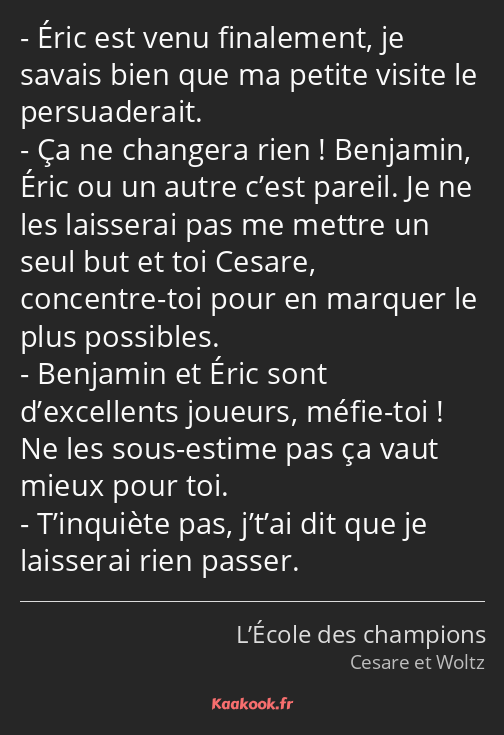 - Éric est venu finalement, je savais bien que ma petite visite le persuaderait.
- Ça ne changera rien ! Benjamin, Éric ou un autre c’est pareil. Je ne les laisserai pas me mettre un seul but et toi Cesare, concentre-toi pour en marquer le plus possibles.
- Benjamin et Éric sont d’excellents joueurs, méfie-toi ! Ne les sous-estime pas ça vaut mieux pour toi.
- T’inquiète pas, j’t’ai dit que je laisserai rien passer.

L’École des champions
Cesare et Woltz

Kaakook.fr